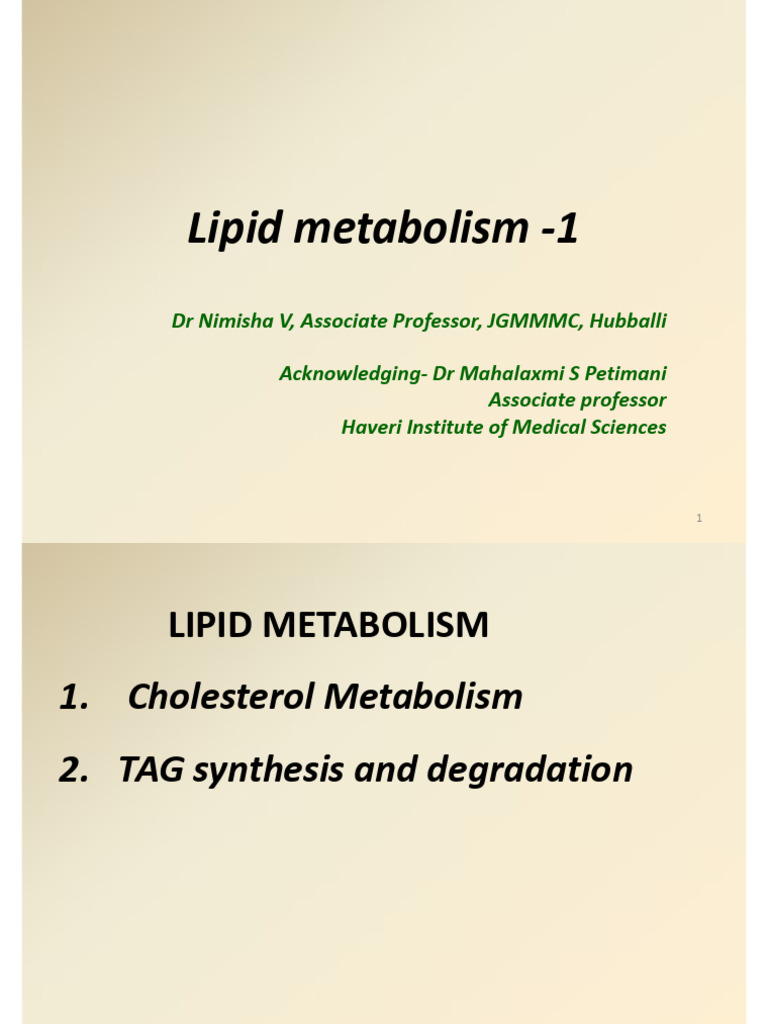 Lipid metabolism -1

Dr Nimisha V, Associate Professor, JGMMMC, Hubballi

Acknowledging- Dr Mahalaxmi S Petimani
Associate professor
Haveri Institute of Medical Sciences

1

LIPID METABOLISM

1. Cholesterol Metabolism

2. TAG synthesis and degradation